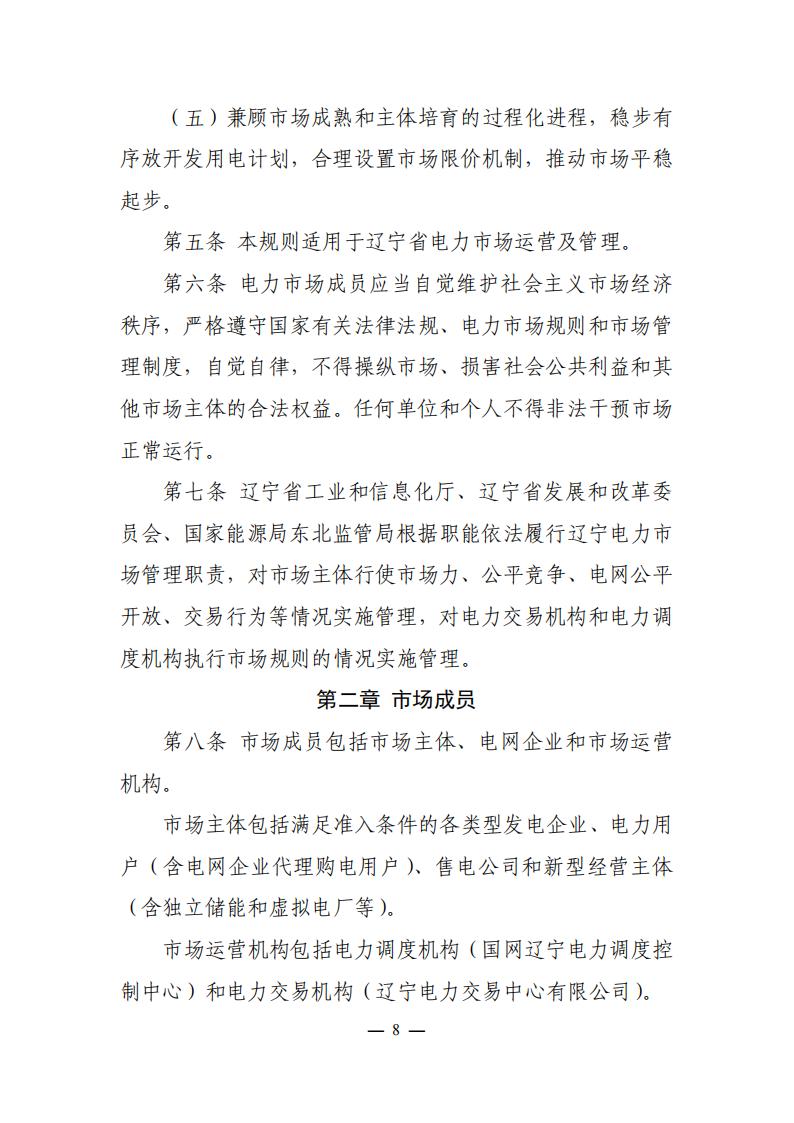 （五）兼顾市场成熟和主体培育的过程化进程，稳步有序放开发用电计划，合理设置市场限价机制，推动市场平稳起步。

第五条 本规则适用于辽宁省电力市场运营及管理。

第六条 电力市场成员应当自觉维护社会主义市场经济秩序，严格遵守国家有关法律法规、电力市场规则和市场管理制度，自觉自律，不得操纵市场、损害社会公共利益和其他市场主体的合法权益。任何单位和个人不得非法干预市场正常运行。

第七条 辽宁省工业和信息化厅、辽宁省发展和改革委员会、国家能源局东北监管局根据职能依法履行辽宁电力市场管理职责，对市场主体行使市场力、公平竞争、电网公平开放、交易行为等情况实施管理，对电力交易机构和电力调度机构执行市场规则的情况实施管理。

第二章 市场成员

第八条 市场成员包括市场主体、电网企业和市场运营机构。

市场主体包括满足准入条件的各类型发电企业、电力用户（含电网企业代理购电用户）、售电公司和新型经营主体（含独立储能和虚拟电厂等）。

市场运营机构包括电力调度机构（国网辽宁电力调度控制中心）和电力交易机构（辽宁电力交易中心有限公司）。

— 8 —